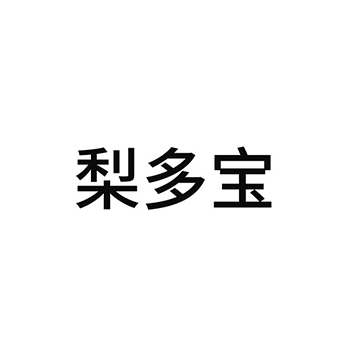 梨多宝